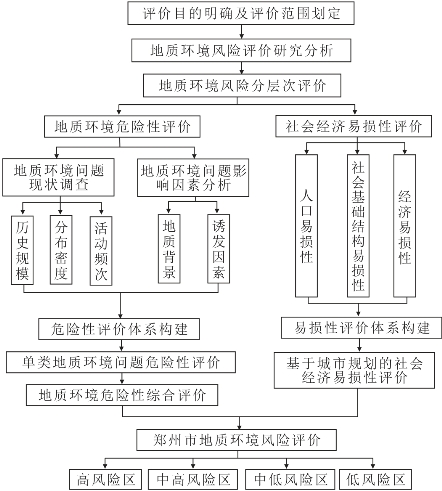 评价目的明确及评价范围划定

地质环境风险评价研究分析

地质环境风险分层次评价

地质环境危险性评价

社会经济易损性评价

地质环境问题现状调查

地质环境问题影响因素分析

历史规模

分布密度

活动频次

地质背景

诱发因素

人口易损性

社会基础结构易损性

经济易损性

危险性评价体系构建

易损性评价体系构建

单类地质环境问题危险性评价

基于城市规划的社会经济易损性评价

地质环境危险性综合评价

郑州市地质环境风险评价

高风险区

中高风险区

中低风险区

低风险区